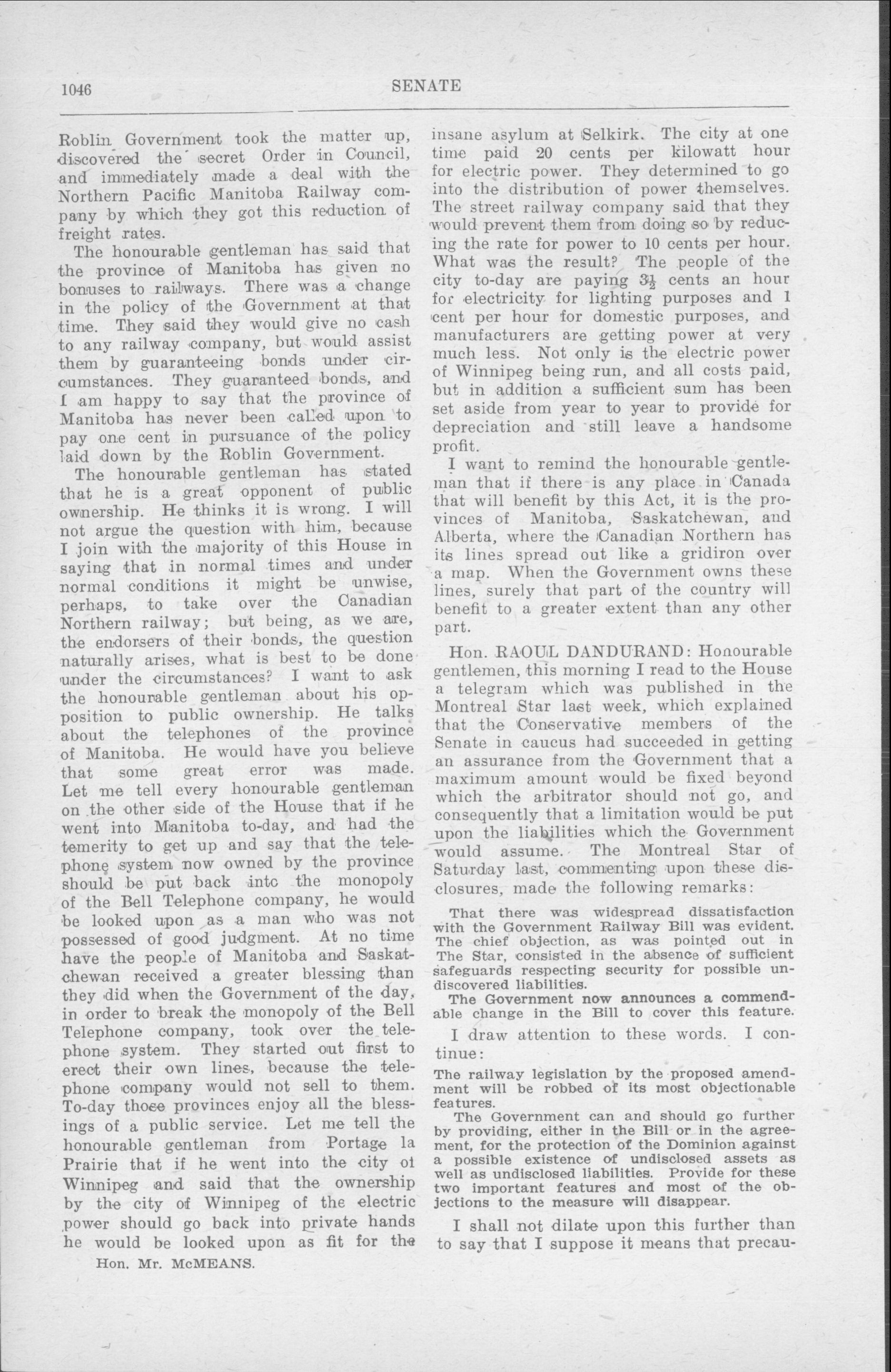 1046

SENATE

Roblin Government took the matter up, discovered the secret Order in Council, and immediately made a deal with the Northern Pacific Manitoba Railway company by which they got this reduction of freight rates.

The honourable gentleman has said that the province of Manitoba has given no bonuses to railways. There was a change in the policy of the Government at that time. They said they would give no cash to any railway company, but would assist them by guaranteeing bonds under circumstances. They guaranteed bonds, and I am happy to say that the province of Manitoba has never been called upon to pay one cent in pursuance of the policy laid down by the Roblin Government.

The honourable gentleman has stated that he is a great opponent of public ownership. He thinks it is wrong. I will not argue the question with him, because I join with the majority of this House in saying that in normal times and under normal conditions it might be unwise, perhaps, to take over the Canadian Northern railway; but being, as we are, the endorsers of their bonds, the question naturally arises, what is best to be done under the circumstances? I want to ask the honourable gentleman about his opposition to public ownership. He talks about the telephones of the province of Manitoba. He would have you believe that some great error was made. Let me tell every honourable gentleman on the other side of the House that if he went into Manitoba to-day, and had the temerity to get up and say that the telephone system now owned by the province should be put back into the monopoly of the Bell Telephone company, he would be looked upon as a man who was not possessed of good judgment. At no time have the people of Manitoba and Saskatchewan received a greater blessing than they did when the Government of the day, in order to break the monopoly of the Bell Telephone company, took over the telephone system. They started out first to erect their own lines, because the telephone company would not sell to them. To-day those provinces enjoy all the blessings of a public service. Let me tell the honourable gentleman from Portage la Prairie that if he went into the city of Winnipeg and said that the ownership by the city of Winnipeg of the electric power should go back into private hands he would be looked upon as fit for the

Hon. Mr. McMEANS.

insane asylum at Selkirk. The city at one time paid 20 cents per kilowatt hour for electric power. They determined to go into the distribution of power themselves. The street railway company said that they would prevent them from doing so by reducing the rate for power to 10 cents per hour. What was the result? The people of the city to-day are paying $3\frac{1}{2}$ cents an hour for electricity for lighting purposes and 1 cent per hour for domestic purposes, and manufacturers are getting power at very much less. Not only is the electric power of Winnipeg being run, and all costs paid, but in addition a sufficient sum has been set aside from year to year to provide for depreciation and still leave a handsome profit.

I want to remind the honourable gentleman that if there is any place in Canada that will benefit by this Act, it is the provinces of Manitoba, Saskatchewan, and Alberta, where the Canadian Northern has its lines spread out like a gridiron over a map. When the Government owns these lines, surely that part of the country will benefit to a greater extent than any other part.

Hon. RAOUL DANDURAND: Honourable gentlemen, this morning I read to the House a telegram which was published in the Montreal Star last week, which explained that the Conservative members of the Senate in caucus had succeeded in getting an assurance from the Government that a maximum amount would be fixed beyond which the arbitrator should not go, and consequently that a limitation would be put upon the liabilities which the Government would assume. The Montreal Star of Saturday last, commenting upon these disclosures, made the following remarks:

That there was widespread dissatisfaction with the Government Railway Bill was evident. The chief objection, as was pointed out in The Star, consisted in the absence of sufficient safeguards respecting security for possible undiscovered liabilities.

The Government now announces a commendable change in the Bill to cover this feature.

I draw attention to these words. I continue:

The railway legislation by the proposed amendment will be robbed of its most objectionable features.

The Government can and should go further by providing, either in the Bill or in the agreement, for the protection of the Dominion against a possible existence of undisclosed assets as well as undisclosed liabilities. Provide for these two important features and most of the objections to the measure will disappear.

I shall not dilate upon this further than to say that I suppose it means that precau-